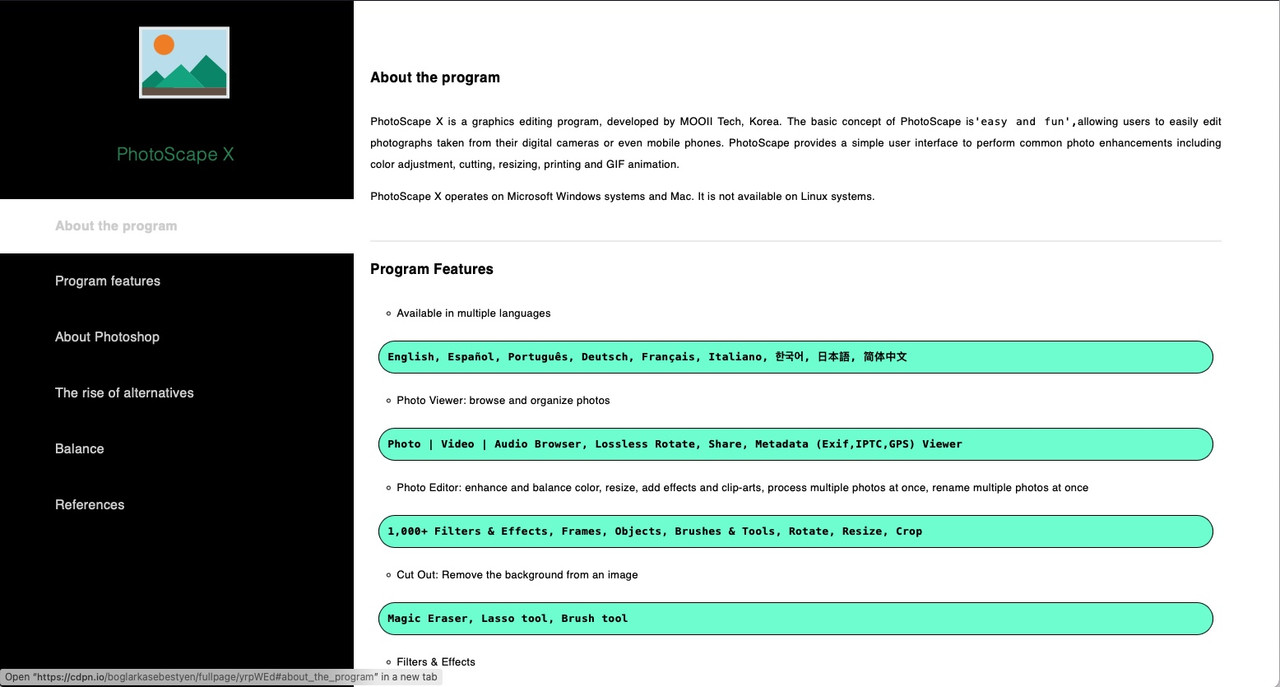 PhotoScape X

About the program

Program features

About Photoshop

The rise of alternatives

Balance

References

About the program

PhotoScape X is a graphics editing program, developed by MOOII Tech, Korea. The basic concept of PhotoScape is'easy and fun',allowing users to easily edit photographs taken from their digital cameras or even mobile phones. PhotoScape provides a simple user interface to perform common photo enhancements including color adjustment, cutting, resizing, printing and GIF animation.

PhotoScape X operates on Microsoft Windows systems and Mac. It is not available on Linux systems.

Program Features

Available in multiple languages

English, Español, Português, Deutsch, Français, Italiano, 한국어, 日本語, 简体中文

Photo Viewer: browse and organize photos

Photo | Video | Audio Browser, Lossless Rotate, Share, Metadata (Exif,IPTC,GPS) Viewer

Photo Editor: enhance and balance color, resize, add effects and clip-arts, process multiple photos at once, rename multiple photos at once

1,000+ Filters & Effects, Frames, Objects, Brushes & Tools, Rotate, Resize, Crop

Cut Out: Remove the background from an image

Magic Eraser, Lasso tool, Brush tool

Filters & Effects

Open "https://cdpn.io/boglarkasebestyen/fullpage/yrpWEd#about_the_program" in a new tab